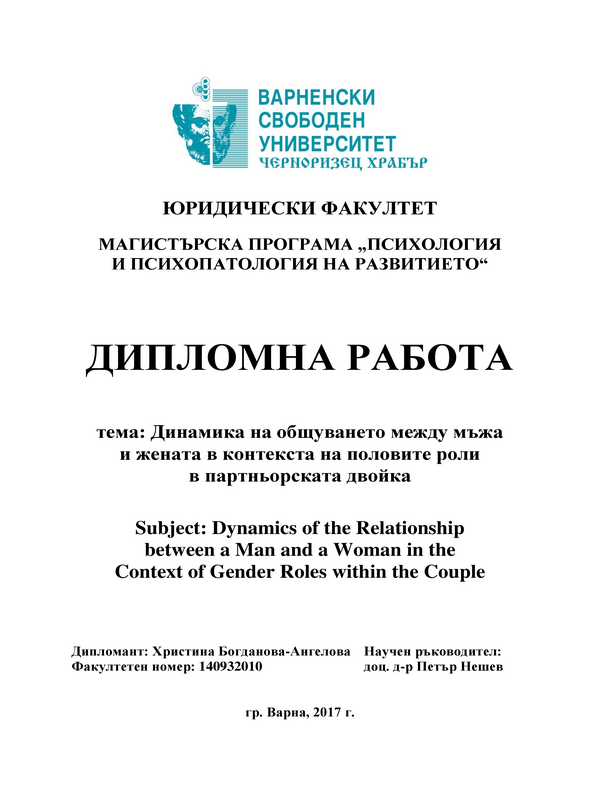 ВАРНЕНСКИ
СВОБОДЕН
УНИВЕРСИТЕТ
ЧЕРНОРИЗЕЦ ХРАБЪР

ЮРИДИЧЕСКИ ФАКУЛТЕТ

МАГИСТЪРСКА ПРОГРАМА „ПСИХОЛОГИЯ И ПСИХОПАТОЛОГИЯ НА РАЗВИТИЕТО“

ДИПЛОМНА РАБОТА

тема: Динамика на общуването между мъжа и жената в контекста на половите роли в партньорската двойка

Subject: Dynamics of the Relationship between a Man and a Woman in the Context of Gender Roles within the Couple

Дипломант: Христина Богданова-Ангелова
Факултетен номер: 140932010

Научен ръководител:
доц. д-р Петър Нешев

гр. Варна, 2017 г.